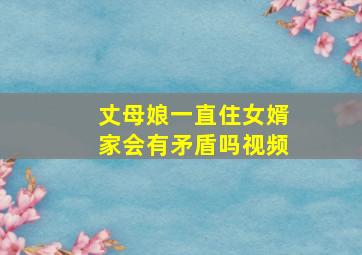 丈母娘一直住女婿家会有矛盾吗视频